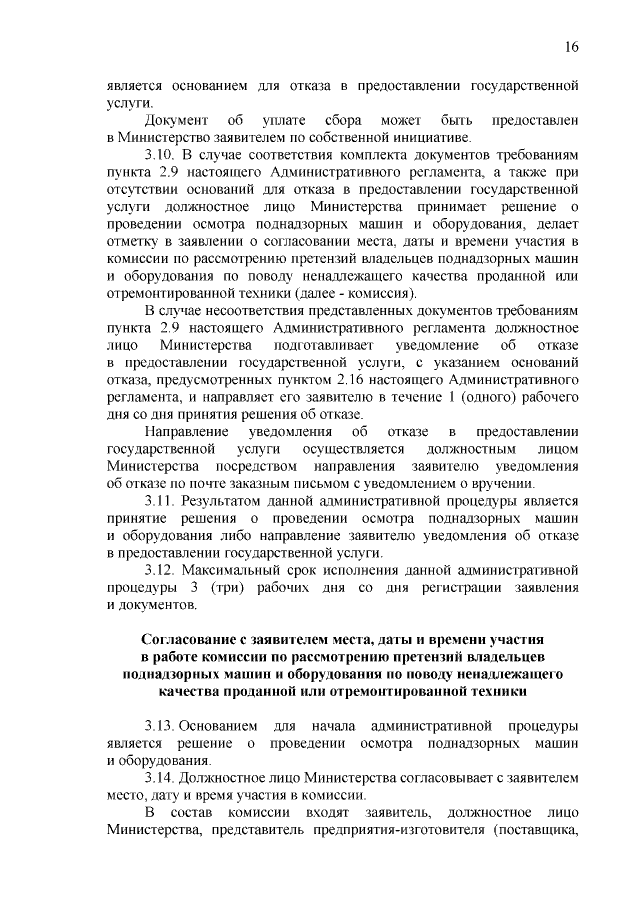 16

является основанием для отказа в предоставлении государственной услуги.

Документ об уплате сбора может быть предоставлен в Министерство заявителем по собственной инициативе.

3.10. В случае соответствия комплекта документов требованиям пункта 2.9 настоящего Административного регламента, а также при отсутствии оснований для отказа в предоставлении государственной услуги должностное лицо Министерства принимает решение о проведении осмотра поднадзорных машин и оборудования, делает отметку в заявлении о согласовании места, даты и времени участия в комиссии по рассмотрению претензий владельцев поднадзорных машин и оборудования по поводу ненадлежащего качества проданной или отремонтированной техники (далее - комиссия).

В случае несоответствия представленных документов требованиям пункта 2.9 настоящего Административного регламента должностное лицо Министерства подготавливает уведомление об отказе в предоставлении государственной услуги, с указанием оснований отказа, предусмотренных пунктом 2.16 настоящего Административного регламента, и направляет его заявителю в течение 1 (одного) рабочего дня со дня принятия решения об отказе.

Направление уведомления об отказе в предоставлении государственной услуги осуществляется должностным лицом Министерства посредством направления заявителю уведомления об отказе по почте заказным письмом с уведомлением о вручении.

3.11. Результатом данной административной процедуры является принятие решения о проведении осмотра поднадзорных машин и оборудования либо направление заявителю уведомления об отказе в предоставлении государственной услуги.

3.12. Максимальный срок исполнения данной административной процедуры 3 (три) рабочих дня со дня регистрации заявления и документов.

Согласование с заявителем места, даты и времени участия в работе комиссии по рассмотрению претензий владельцев поднадзорных машин и оборудования по поводу ненадлежащего качества проданной или отремонтированной техники

3.13. Основанием для начала административной процедуры является решение о проведении осмотра поднадзорных машин и оборудования.

3.14. Должностное лицо Министерства согласовывает с заявителем место, дату и время участия в комиссии.

В состав комиссии входят заявитель, должностное лицо Министерства, представитель предприятия-изготовителя (поставщика,